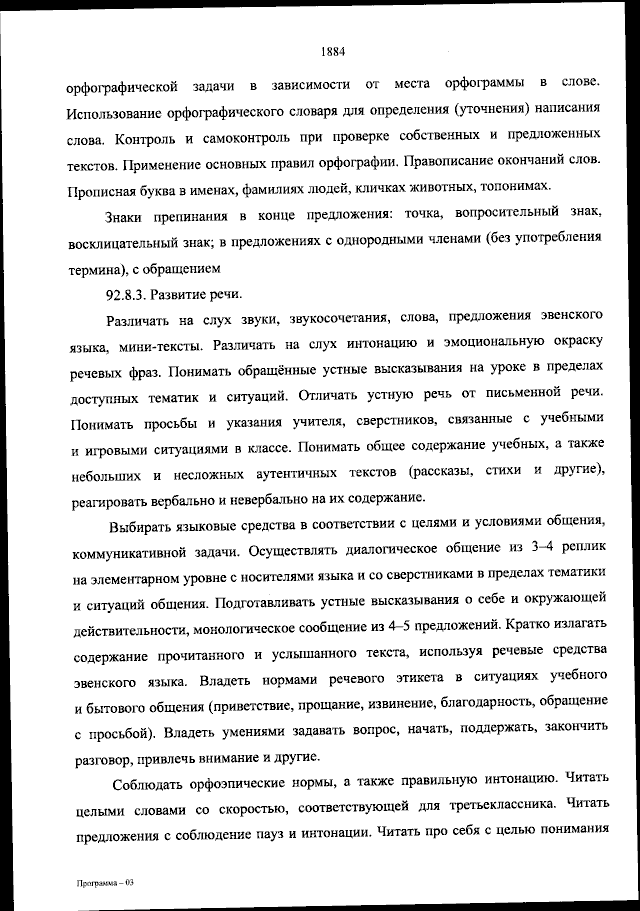 1884

орфографической задачи в зависимости от места орфограммы в слове. Использование орфографического словаря для определения (уточнения) написания слова. Контроль и самоконтроль при проверке собственных и предложенных текстов. Применение основных правил орфографии. Правописание окончаний слов. Прописная буква в именах, фамилиях людей, кличках животных, топонимах.

Знаки препинания в конце предложения: точка, вопросительный знак, восклицательный знак; в предложениях с однородными членами (без употребления термина), с обращением

92.8.3. Развитие речи.

Различать на слух звуки, звукосочетания, слова, предложения эвенского языка, мини-тексты. Различать на слух интонацию и эмоциональную окраску речевых фраз. Понимать обращённые устные высказывания на уроке в пределах доступных тематик и ситуаций. Отличать устную речь от письменной речи. Понимать просьбы и указания учителя, сверстников, связанные с учебными и игровыми ситуациями в классе. Понимать общее содержание учебных, а также небольших и несложных аутентичных текстов (рассказы, стихи и другие), реагировать вербально и невербально на их содержание.

Выбирать языковые средства в соответствии с целями и условиями общения, коммуникативной задачи. Осуществлять диалогическое общение из 3–4 реплик на элементарном уровне с носителями языка и со сверстниками в пределах тематики и ситуаций общения. Подготавливать устные высказывания о себе и окружающей действительности, монологическое сообщение из 4–5 предложений. Кратко излагать содержание прочитанного и услышанного текста, используя речевые средства эвенского языка. Владеть нормами речевого этикета в ситуациях учебного и бытового общения (приветствие, прощание, извинение, благодарность, обращение с просьбой). Владеть умениями задавать вопрос, начать, поддержать, закончить разговор, привлечь внимание и другие.

Соблюдать орфоэпические нормы, а также правильную интонацию. Читать целыми словами со скоростью, соответствующей для третьеклассника. Читать предложения с соблюдение пауз и интонации. Читать про себя с целью понимания

Программа – 03